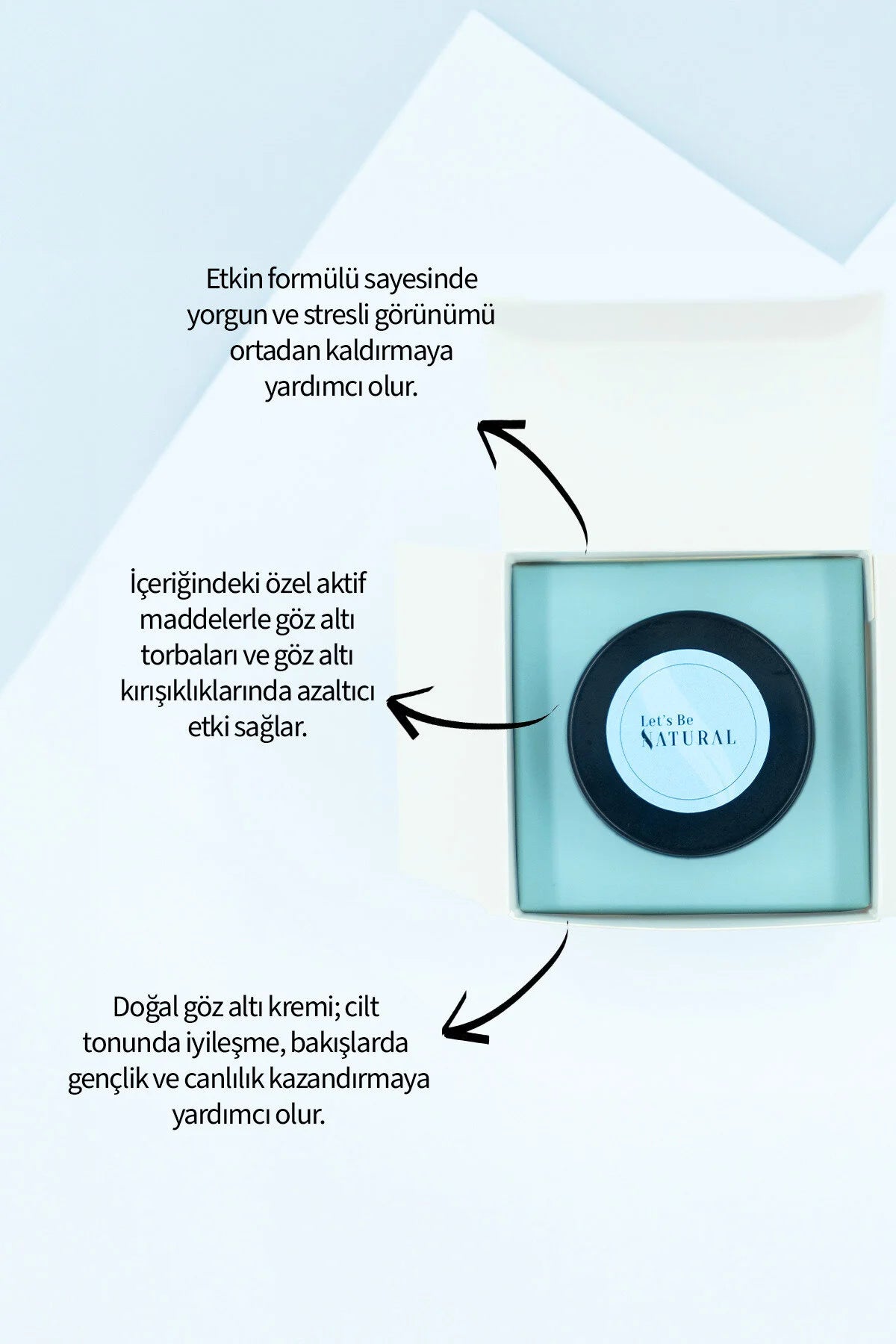 Etkin formülü sayesinde yorgun ve stresli görünümü ortadan kaldırmaya yardımcı olur.

İçeriğindeki özel aktif maddelerle göz altı torbaları ve göz altı kırışıklıklarında azaltıcı etki sağlar.

Let's Be NATURAL

Doğal göz altı kremi; cilt tonunda iyileşme, bakışlarda gençlik ve canlılık kazandırmaya yardımcı olur.